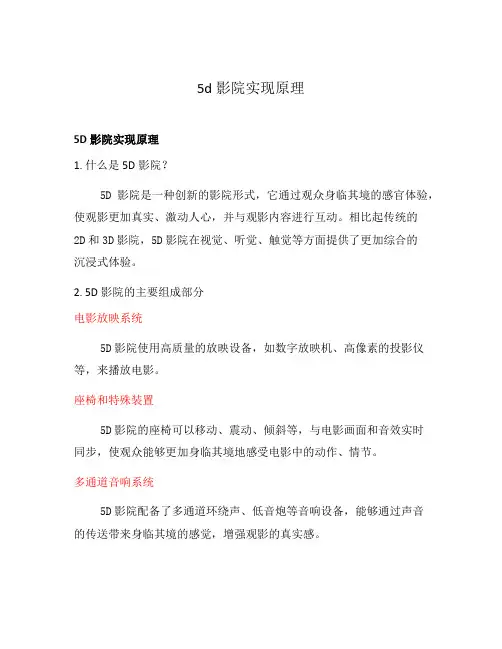 5d 影院实现原理

5D 影院实现原理

1. 什么是 5D 影院？

5D 影院是一种创新的影院形式，它通过观众身临其境的感官体验，使观影更加真实、激动人心，并与观影内容进行互动。相比起传统的 2D 和 3D 影院，5D 影院在视觉、听觉、触觉等方面提供了更加综合的沉浸式体验。

2. 5D 影院的主要组成部分

电影放映系统

5D 影院使用高质量的放映设备，如数字放映机、高像素的投影仪等，来播放电影。

座椅和特殊装置

5D 影院的座椅可以移动、震动、倾斜等，与电影画面和音效实时同步，使观众能够更加身临其境地感受电影中的动作、情节。

多通道音响系统

5D 影院配备了多通道环绕声、低音炮等音响设备，能够通过声音的传送带来身临其境的感觉，增强观影的真实感。